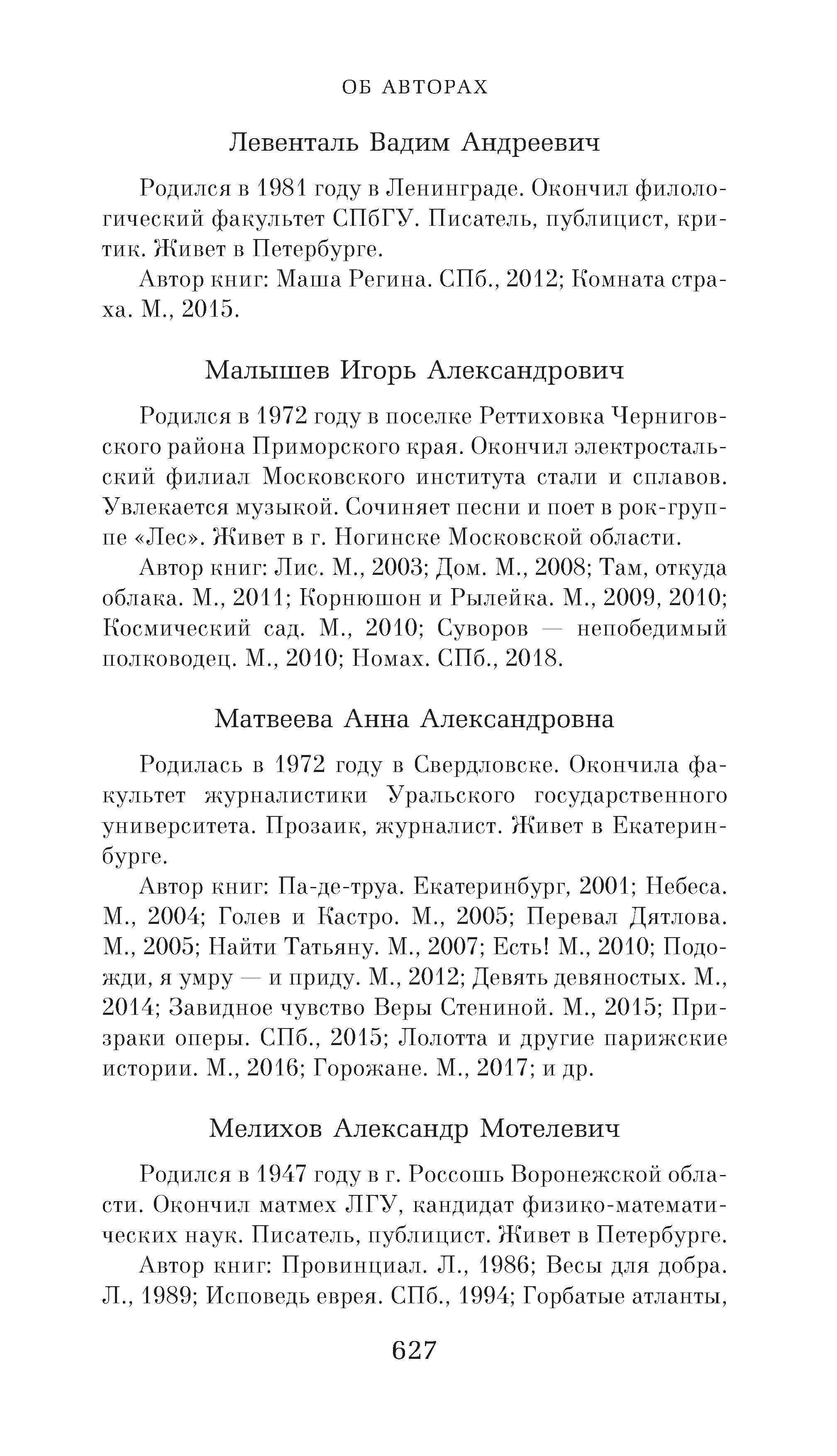 ОБ АВТОРАХ

Левенталь Вадим Андреевич

Родился в 1981 году в Ленинграде. Окончил филологический факультет СПбГУ. Писатель, публицист, критик. Живет в Петербурге.

Автор книг: Маша Регина. СПб., 2012; Комната страха. М., 2015.

Малышев Игорь Александрович

Родился в 1972 году в поселке Реттиховка Черниговского района Приморского края. Окончил электростальский филиал Московского института стали и сплавов. Увлекается музыкой. Сочиняет песни и поет в рок-группе «Лес». Живет в г. Ногинске Московской области.

Автор книг: Лис. М., 2003; Дом. М., 2008; Там, откуда облака. М., 2011; Корнюшон и Рылейка. М., 2009, 2010; Космический сад. М., 2010; Суворов — непобедимый полководец. М., 2010; Номах. СПб., 2018.

Матвеева Анна Александровна

Родилась в 1972 году в Свердловске. Окончила факультет журналистики Уральского государственного университета. Прозаик, журналист. Живет в Екатеринбурге.

Автор книг: Па-де-труа. Екатеринбург, 2001; Небеса. М., 2004; Голев и Кастро. М., 2005; Перевал Дятлова. М., 2005; Найти Татьяну. М., 2007; Есть! М., 2010; Подожди, я умру — и приду. М., 2012; Девять девяностых. М., 2014; Завидное чувство Веры Стениной. М., 2015; Призраки оперы. СПб., 2015; Лолотта и другие парижские истории. М., 2016; Горожане. М., 2017; и др.

Мелихов Александр Мотелевич

Родился в 1947 году в г. Россошь Воронежской области. Окончил матмех ЛГУ, кандидат физико-математических наук. Писатель, публицист. Живет в Петербурге.

Автор книг: Провинциал. Л., 1986; Весы для добра. Л., 1989; Исповедь еврея. СПб., 1994; Горбатые атланты,

627